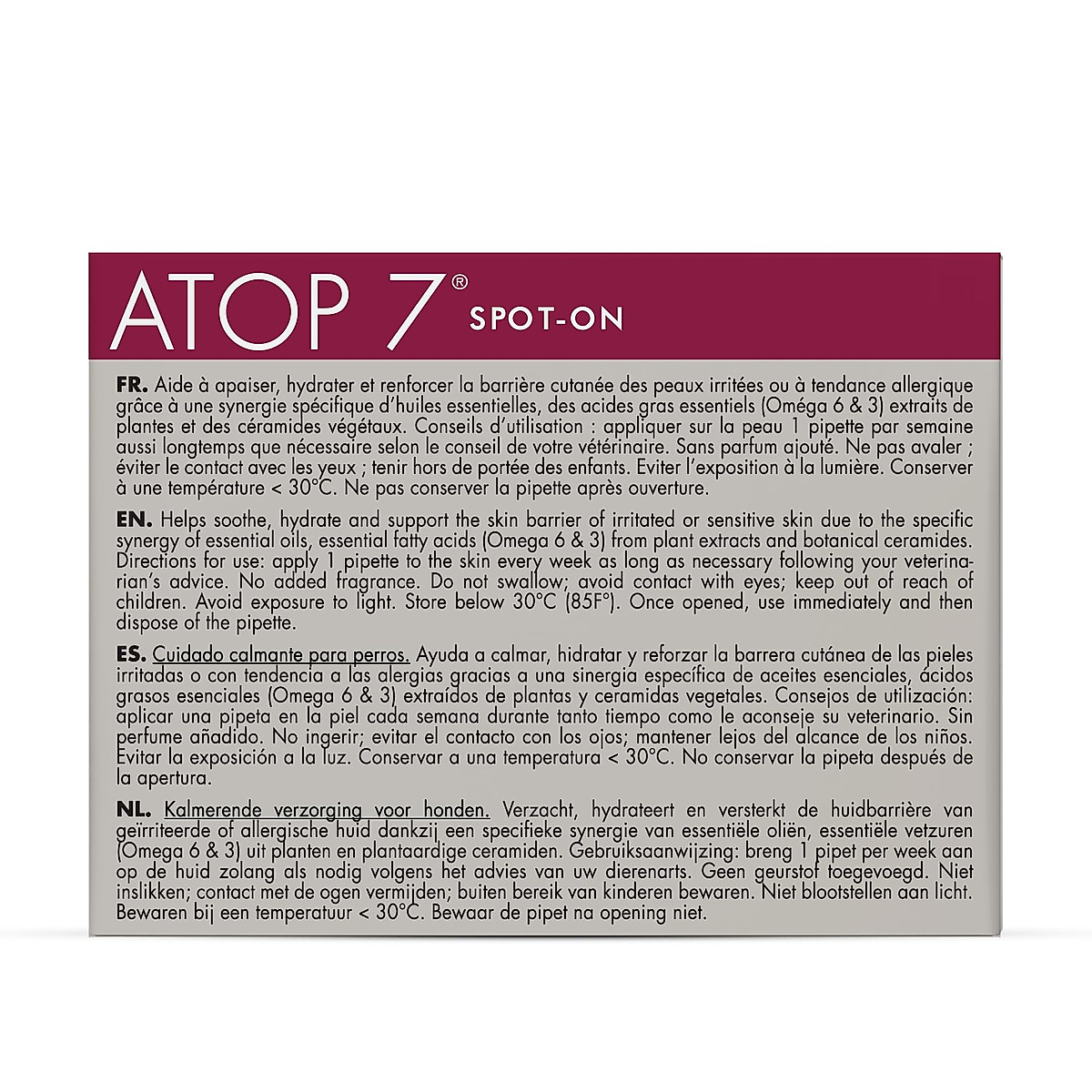 ATOP 7® SPOT-ON

FR. Aide à apaiser, hydrater et renforcer la barrière cutanée des peaux irritées ou à tendance allergique grâce à une synergie spécifique d'huiles essentielles, des acides gras essentiels (Oméga 6 & 3) extraits de plantes et des céramides végétaux. Conseils d'utilisation : appliquer sur la peau 1 pipette par semaine aussi longtemps que nécessaire selon le conseil de votre vétérinaire. Sans parfum ajouté. Ne pas avaler ; éviter le contact avec les yeux ; tenir hors de portée des enfants. Eviter l'exposition à la lumière. Conserver à une température < 30°C. Ne pas conserver la pipette après ouverture.

EN. Helps soothe, hydrate and support the skin barrier of irritated or sensitive skin due to the specific synergy of essential oils, essential fatty acids (Omega 6 & 3) from plant extracts and botanical ceramides. Directions for use: apply 1 pipette to the skin every week as long as necessary following your veterinarian's advice. No added fragrance. Do not swallow; avoid contact with eyes; keep out of reach of children. Avoid exposure to light. Store below 30°C (85F°). Once opened, use immediately and then dispose of the pipette.

ES. Cuidado calmante para perros. Ayuda a calmar, hidratar y reforzar la barrera cutánea de las pieles irritadas o con tendencia a las alergias gracias a una sinergia específica de aceites esenciales, ácidos grasos esenciales (Omega 6 & 3) extraídos de plantas y ceramidas vegetales. Consejos de utilización: aplicar una pipeta en la piel cada semana durante tanto tiempo como le aconseje su veterinario. Sin perfume añadido. No ingerir; evitar el contacto con los ojos; mantener lejos del alcance de los niños. Evitar la exposición a la luz. Conservar a una temperatura < 30°C. No conservar la pipeta después de la apertura.

NL. Kalmerende verzorging voor honden. Verzacht, hydrateert en versterkt de huidbarrière van geïrriteerde of allergische huid dankzij een specifieke synergie van essentiële oliën, essentiële vetzuren (Omega 6 & 3) uit planten en plantaardige ceramiden. Gebruiksaanwijzing: breng 1 pipet per week aan op de huid zolang als nodig volgens het advies van uw dierenarts. Geen geurstof toegevoegd. Niet inslikken; contact met de ogen vermijden; buiten bereik van kinderen bewaren. Niet blootstellen aan licht. Bewaren bij een temperatuur < 30°C. Bewaar de pipet na opening niet.